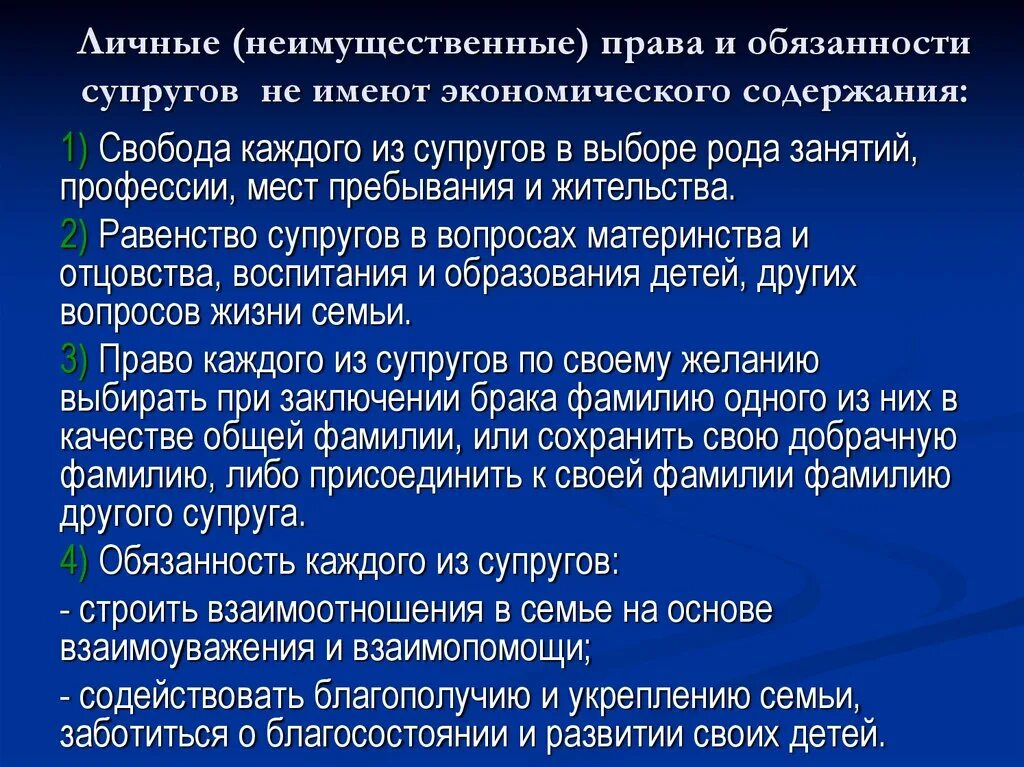 Личные (неимущественные) права и обязанности супругов не имеют экономического содержания:

1) Свобода каждого из супругов в выборе рода занятий, профессии, мест пребывания и жительства.

2) Равенство супругов в вопросах материнства и отцовства, воспитания и образования детей, других вопросов жизни семьи.

3) Право каждого из супругов по своему желанию выбирать при заключении брака фамилию одного из них в качестве общей фамилии, или сохранить свою добрачную фамилию, либо присоединить к своей фамилии фамилию другого супруга.

4) Обязанность каждого из супругов:

- строить взаимоотношения в семье на основе взаимоуважения и взаимопомощи;

- содействовать благополучию и укреплению семьи, заботиться о благосостоянии и развитии своих детей.